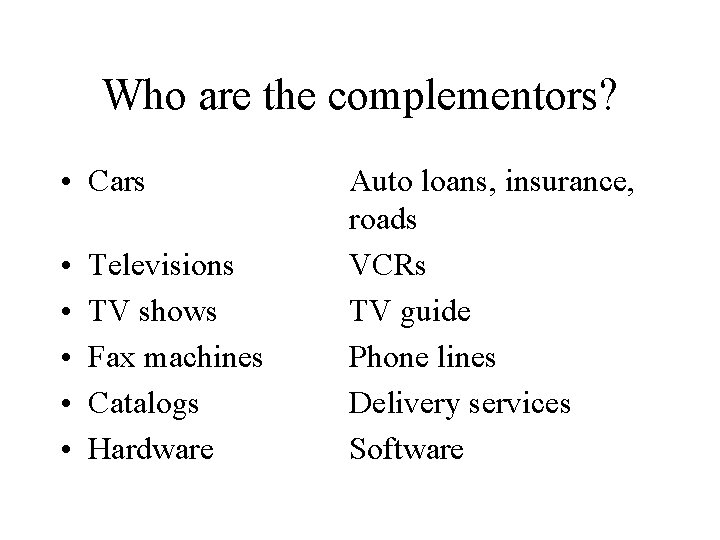 Who are the complementors?

• Cars Auto loans, insurance, roads
• Televisions VCRs
• TV shows TV guide
• Fax machines Phone lines
• Catalogs Delivery services
• Hardware Software